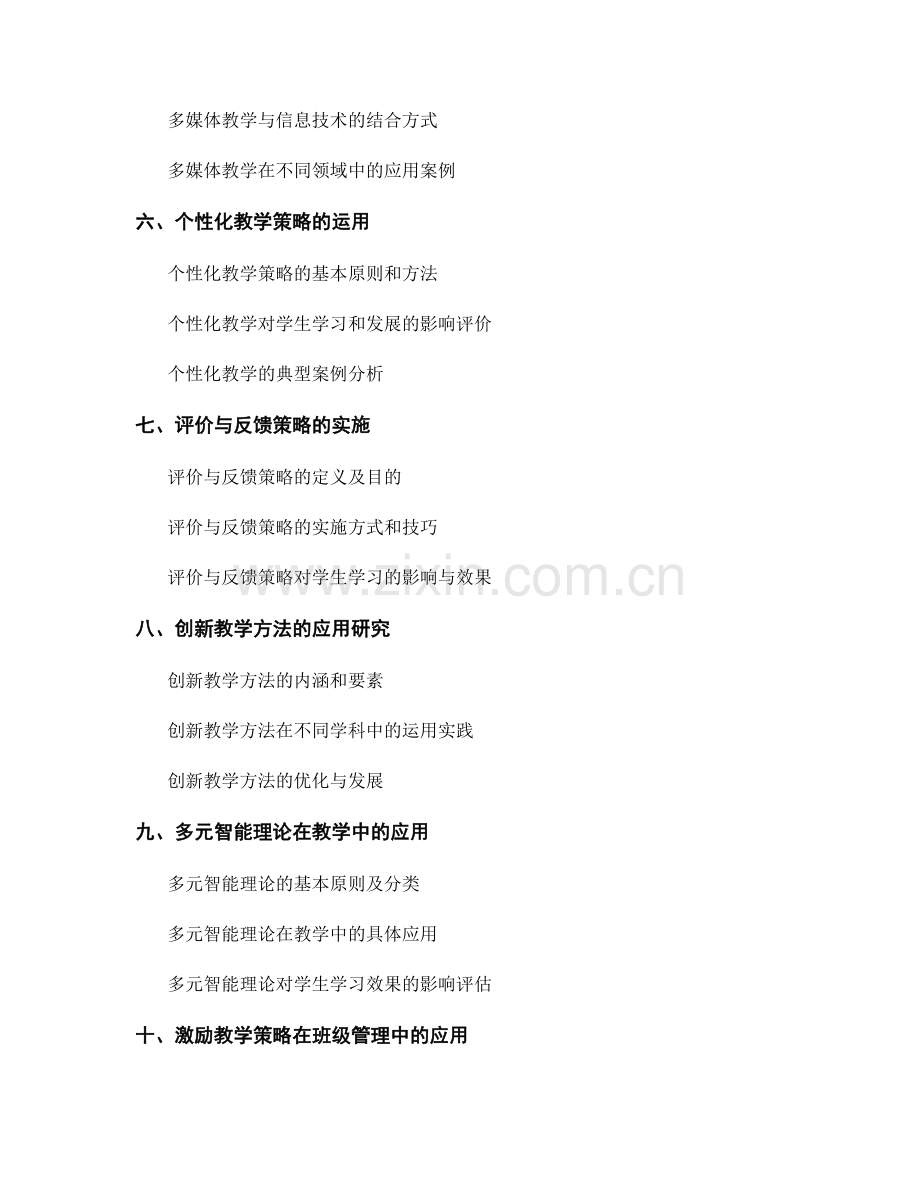 多媒体教学与信息技术的结合方式

多媒体教学在不同领域中的应用案例

六、个性化教学策略的运用

个性化教学策略的基本原则和方法

个性化教学对学生学习和发展的影响评价

个性化教学的典型案例分析

七、评价与反馈策略的实施

评价与反馈策略的定义及目的

评价与反馈策略的实施方式和技巧

评价与反馈策略对学生学习的影响与效果

www.zixin.com.cn

八、创新教学方法的应用研究

创新教学方法的内涵和要素

创新教学方法在不同学科中的运用实践

创新教学方法的优化与发展

九、多元智能理论在教学中的应用

多元智能理论的基本原则及分类

多元智能理论在教学中的具体应用

多元智能理论对学生学习效果的影响评估

十、激励教学策略在班级管理中的应用